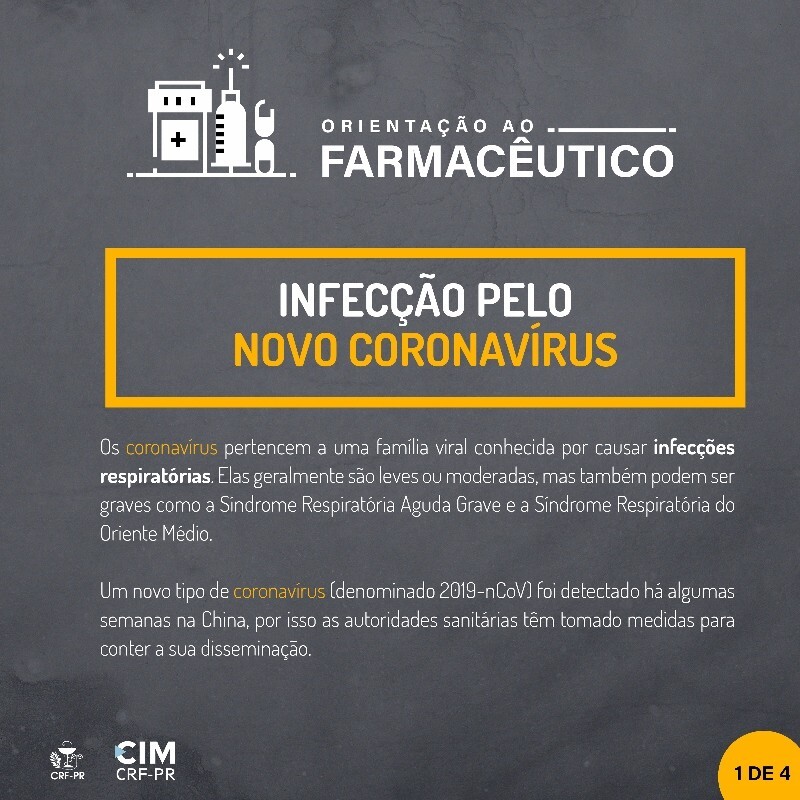 ORIENTAÇÃO AO
FARMACÊUTICO

INFECÇÃO PELO
NOVO CORONAVÍRUS

Os coronavírus pertencem a uma família viral conhecida por causar infecções respiratórias. Elas geralmente são leves ou moderadas, mas também podem ser graves como a Síndrome Respiratória Aguda Grave e a Síndrome Respiratória do Oriente Médio.

Um novo tipo de coronavírus (denominado 2019-nCoV) foi detectado há algumas semanas na China, por isso as autoridades sanitárias têm tomado medidas para conter a sua disseminação.

CRF-PR

CIM
CRF-PR

1 DE 4